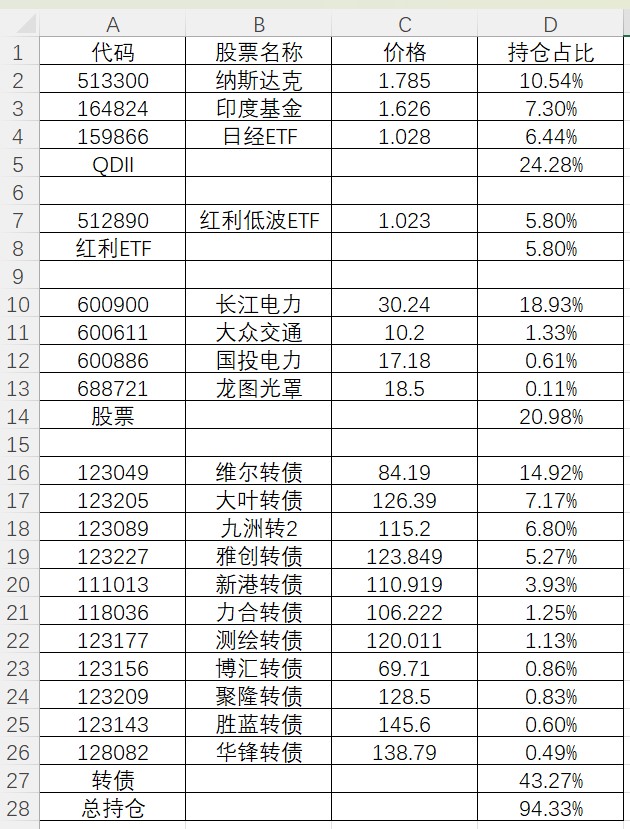 |  | A | B | C | D |
|---|---|---|---|---|
| 1 | 代码 | 股票名称 | 价格 | 持仓占比 |
| 2 | 513300 | 纳斯达克 | 1.785 | 10.54% |
| 3 | 164824 | 印度基金 | 1.626 | 7.30% |
| 4 | 159866 | 日经ETF | 1.028 | 6.44% |
| 5 | QDII |  |  | 24.28% |
| 6 |  |  |  |  |
| 7 | 512890 | 红利低波ETF | 1.023 | 5.80% |
| 8 | 红利ETF |  |  | 5.80% |
| 9 |  |  |  |  |
| 10 | 600900 | 长江电力 | 30.24 | 18.93% |
| 11 | 600611 | 大众交通 | 10.2 | 1.33% |
| 12 | 600886 | 国投电力 | 17.18 | 0.61% |
| 13 | 688721 | 龙图光罩 | 18.5 | 0.11% |
| 14 | 股票 |  |  | 20.98% |
| 15 |  |  |  |  |
| 16 | 123049 | 维尔转债 | 84.19 | 14.92% |
| 17 | 123205 | 大叶转债 | 126.39 | 7.17% |
| 18 | 123089 | 九洲转2 | 115.2 | 6.80% |
| 19 | 123227 | 雅创转债 | 123.849 | 5.27% |
| 20 | 111013 | 新港转债 | 110.919 | 3.93% |
| 21 | 118036 | 力合转债 | 106.222 | 1.25% |
| 22 | 123177 | 测绘转债 | 120.011 | 1.13% |
| 23 | 123156 | 博汇转债 | 69.71 | 0.86% |
| 24 | 123209 | 聚隆转债 | 128.5 | 0.83% |
| 25 | 123143 | 胜蓝转债 | 145.6 | 0.60% |
| 26 | 128082 | 华锋转债 | 138.79 | 0.49% |
| 27 | 转债 |  |  | 43.27% |
| 28 | 总持仓 |  |  | 94.33% |